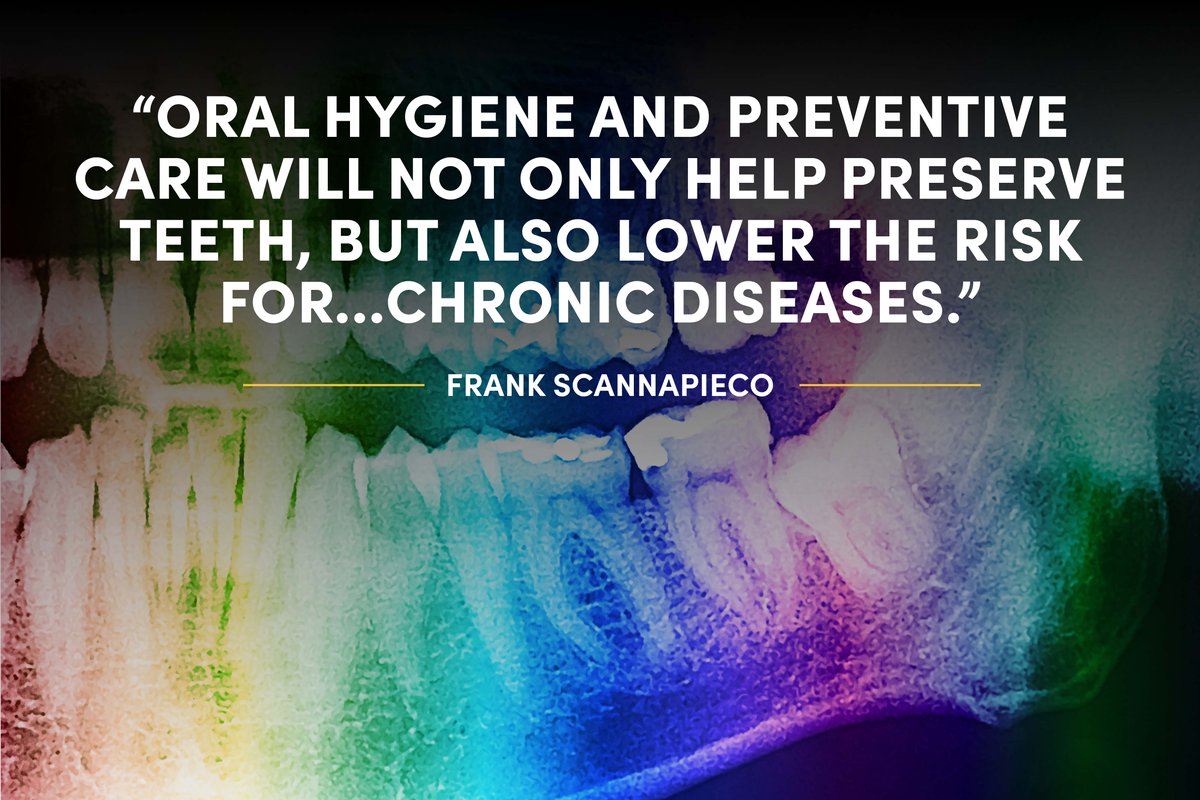 “ORAL HYGIENE AND PREVENTIVE CARE WILL NOT ONLY HELP PRESERVE TEETH, BUT ALSO LOWER THE RISK FOR...CHRONIC DISEASES.”

FRANK SCANNAPIECO